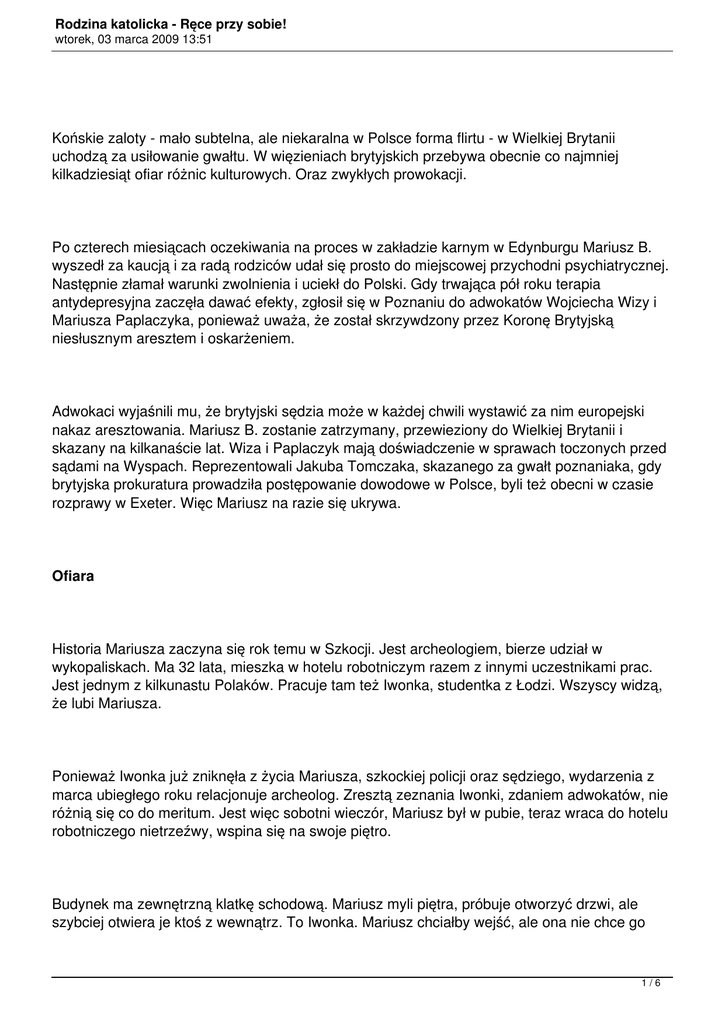 Rodzina katolicka - Ręce przy sobie!
wtorek, 03 marca 2009 13:51

Końskie zaloty - mało subtelna, ale niekaralna w Polsce forma flirtu - w Wielkiej Brytanii uchodzą za usiłowanie gwałtu. W więzieniach brytyjskich przebywa obecnie co najmniej kilkadziesiąt ofiar różnic kulturowych. Oraz zwykłych prowokacji.

Po czterech miesiącach oczekiwania na proces w zakładzie karnym w Edynburgu Mariusz B. wyszedł za kaucją i za radą rodziców udał się prosto do miejscowej przychodni psychiatrycznej. Następnie złamał warunki zwolnienia i uciekł do Polski. Gdy trwająca pół roku terapia antydepresyjna zaczęła dawać efekty, zgłosił się w Poznaniu do adwokatów Wojciecha Wizy i Mariusza Paplaczyka, ponieważ uważa, że został skrzywdzony przez Koronę Brytyjską niesłusznym aresztem i oskarżeniem.

Adwokaci wyjaśnili mu, że brytyjski sędzia może w każdej chwili wystawić za nim europejski nakaz aresztowania. Mariusz B. zostanie zatrzymany, przewieziony do Wielkiej Brytanii i skazany na kilkanaście lat. Wiza i Paplaczyk mają doświadczenie w sprawach toczonych przed sądami na Wyspach. Reprezentowali Jakuba Tomczaka, skazanego za gwałt poznaniaka, gdy brytyjska prokuratura prowadziła postępowanie dowodowe w Polsce, byli też obecni w czasie rozprawy w Exeter. Więc Mariusz na razie się ukrywa.

Ofiara

Historia Mariusza zaczyna się rok temu w Szkocji. Jest archeologiem, bierze udział w wykopaliskach. Ma 32 lata, mieszka w hotelu robotniczym razem z innymi uczestnikami prac. Jest jednym z kilkunastu Polaków. Pracuje tam też Iwonka, studentka z Łodzi. Wszyscy widzą, że lubi Mariusza.

Ponieważ Iwonka już zniknęła z życia Mariusza, szkockiej policji oraz sędziego, wydarzenia z marca ubiegłego roku relacjonuje archeolog. Zresztą zeznania Iwonki, zdaniem adwokatów, nie różnią się co do meritum. Jest więc sobotni wieczór, Mariusz był w pubie, teraz wraca do hotelu robotniczego nietrzeźwy, wspina się na swoje piętro.

Budynek ma zewnętrzną klatkę schodową. Mariusz myli piętra, próbuje otworzyć drzwi, ale szybciej otwiera je ktoś z wewnątrz. To Iwonka. Mariusz chciałby wejść, ale ona nie chce go

1 / 6